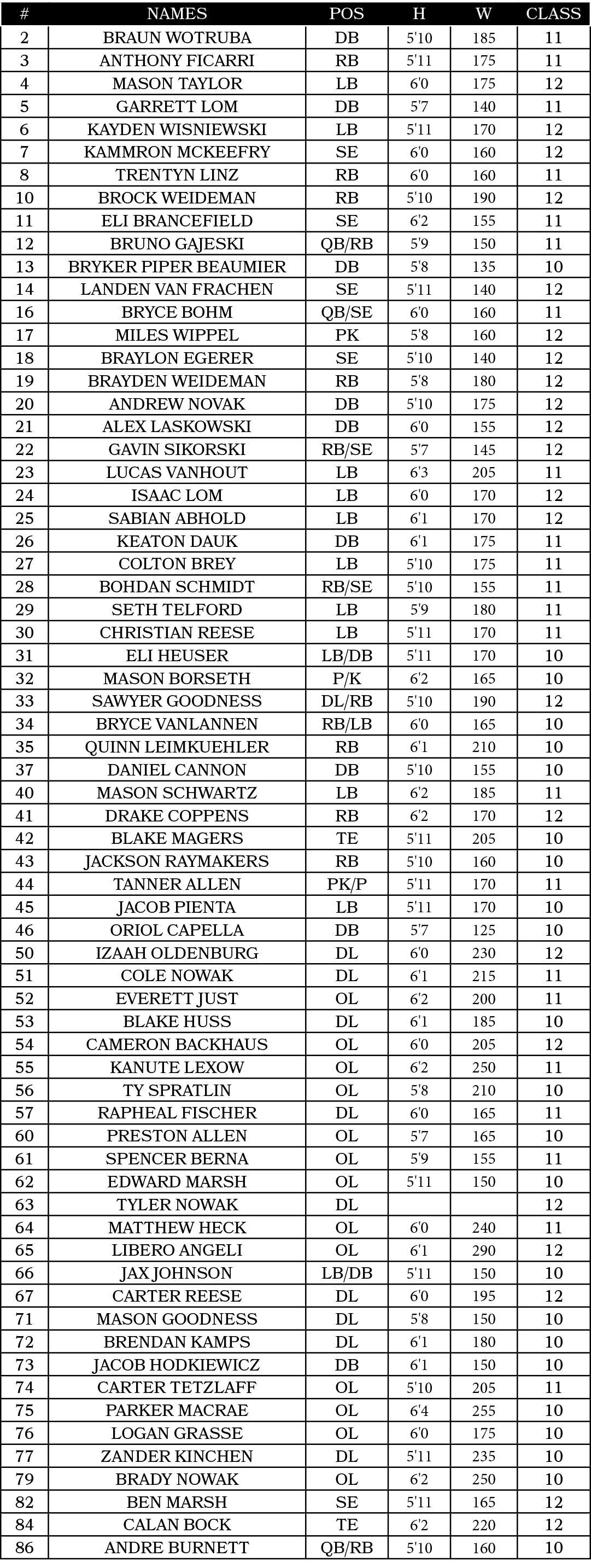 | # | NAMES | POS | H | W | CLASS |
|---|---|---|---|---|---|
| 2 | BRAUN WOTRUBA | DB | 5'10 | 185 | 11 |
| 3 | ANTHONY FICARRI | RB | 5'11 | 175 | 11 |
| 4 | MASON TAYLOR | LB | 6'0 | 175 | 12 |
| 5 | GARRETT LOM | DB | 5'7 | 140 | 11 |
| 6 | KAYDEN WISNIEWSKI | LB | 5'11 | 170 | 12 |
| 7 | KAMMRON MCKEEFRY | SE | 6'0 | 160 | 12 |
| 8 | TRENTYN LINZ | RB | 6'0 | 160 | 11 |
| 10 | BROCK WEIDEMAN | RB | 5'10 | 190 | 12 |
| 11 | ELI BRANCEFIELD | SE | 6'2 | 155 | 11 |
| 12 | BRUNO GAJESKI | QB/RB | 5'9 | 150 | 11 |
| 13 | BRYKER PIPER BEAUMIER | DB | 5'8 | 135 | 10 |
| 14 | LANDEN VAN FRACHEN | SE | 5'11 | 140 | 12 |
| 16 | BRYCE BOHM | QB/SE | 6'0 | 160 | 11 |
| 17 | MILES WIPPEL | PK | 5'8 | 160 | 12 |
| 18 | BRAYLON EGERER | SE | 5'10 | 140 | 12 |
| 19 | BRAYDEN WEIDEMAN | RB | 5'8 | 180 | 12 |
| 20 | ANDREW NOVAK | DB | 5'10 | 175 | 12 |
| 21 | ALEX LASKOWSKI | DB | 6'0 | 155 | 12 |
| 22 | GAVIN SIKORSKI | RB/SE | 5'7 | 145 | 12 |
| 23 | LUCAS VANHOUT | LB | 6'3 | 205 | 11 |
| 24 | ISAAC LOM | LB | 6'0 | 170 | 12 |
| 25 | SABIAN ABHOLD | LB | 6'1 | 170 | 12 |
| 26 | KEATON DAUK | DB | 6'1 | 175 | 11 |
| 27 | COLTON BREY | LB | 5'10 | 175 | 11 |
| 28 | BOHDAN SCHMIDT | RB/SE | 5'10 | 155 | 11 |
| 29 | SETH TELFORD | LB | 5'9 | 180 | 11 |
| 30 | CHRISTIAN REESE | LB | 5'11 | 170 | 11 |
| 31 | ELI HEUSER | LB/DB | 5'11 | 170 | 10 |
| 32 | MASON BORSETH | P/K | 6'2 | 165 | 10 |
| 33 | SAWYER GOODNESS | DL/RB | 5'10 | 190 | 12 |
| 34 | BRYCE VANLANNEN | RB/LB | 6'0 | 165 | 10 |
| 35 | QUINN LEIMKUEHLER | RB | 6'1 | 210 | 10 |
| 37 | DANIEL CANNON | DB | 5'10 | 155 | 10 |
| 40 | MASON SCHWARTZ | LB | 6'2 | 185 | 11 |
| 41 | DRAKE COPPENS | RB | 6'2 | 170 | 12 |
| 42 | BLAKE MAGERS | TE | 5'11 | 205 | 10 |
| 43 | JACKSON RAYMAKERS | RB | 5'10 | 160 | 10 |
| 44 | TANNER ALLEN | PK/P | 5'11 | 170 | 11 |
| 45 | JACOB PIENTA | LB | 5'11 | 170 | 10 |
| 46 | ORIOL CAPELLA | DB | 5'7 | 125 | 10 |
| 50 | IZAAH OLDENBURG | DL | 6'0 | 230 | 12 |
| 51 | COLE NOWAK | DL | 6'1 | 215 | 11 |
| 52 | EVERETT JUST | OL | 6'2 | 200 | 11 |
| 53 | BLAKE HUSS | DL | 6'1 | 185 | 10 |
| 54 | CAMERON BACKHAUS | OL | 6'0 | 205 | 12 |
| 55 | KANUTE LEXOW | OL | 6'2 | 250 | 11 |
| 56 | TY SPRATLIN | OL | 5'8 | 210 | 10 |
| 57 | RAPHEAL FISCHER | DL | 6'0 | 165 | 11 |
| 60 | PRESTON ALLEN | OL | 5'7 | 165 | 10 |
| 61 | SPENCER BERNA | OL | 5'9 | 155 | 11 |
| 62 | EDWARD MARSH | OL | 5'11 | 150 | 10 |
| 63 | TYLER NOWAK | DL | | | 12 |
| 64 | MATTHEW HECK | OL | 6'0 | 240 | 11 |
| 65 | LIBERO ANGELI | OL | 6'1 | 290 | 12 |
| 66 | JAX JOHNSON | LB/DB | 5'11 | 150 | 10 |
| 67 | CARTER REESE | DL | 6'0 | 195 | 12 |
| 71 | MASON GOODNESS | DL | 5'8 | 150 | 10 |
| 72 | BRENDAN KAMPS | DL | 6'1 | 180 | 10 |
| 73 | JACOB HODKIEWICZ | DB | 6'1 | 150 | 10 |
| 74 | CARTER TETZLAFF | OL | 5'10 | 205 | 11 |
| 75 | PARKER MACRAE | OL | 6'4 | 255 | 10 |
| 76 | LOGAN GRASSE | OL | 6'0 | 175 | 10 |
| 77 | ZANDER KINCHEN | DL | 5'11 | 235 | 10 |
| 79 | BRADY NOWAK | OL | 6'2 | 250 | 10 |
| 82 | BEN MARSH | SE | 5'11 | 165 | 12 |
| 84 | CALAN BOCK | TE | 6'2 | 220 | 12 |
| 86 | ANDRE BURNETT | QB/RB | 5'10 | 160 | 10 |